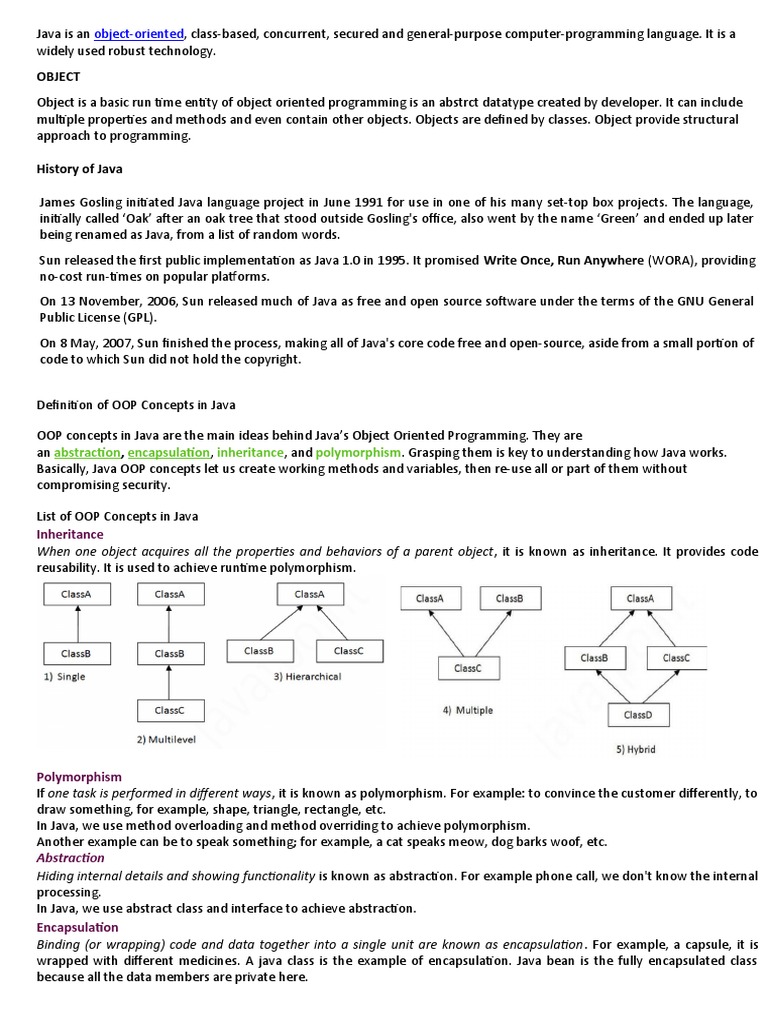 Java is an object-oriented, class-based, concurrent, secured and general-purpose computer-programming language. It is a widely used robust technology.

OBJECT

Object is a basic run time entity of object oriented programming is an abstrct datatype created by developer. It can include multiple properties and methods and even contain other objects. Objects are defined by classes. Object provide structural approach to programming.

History of Java

James Gosling initiated Java language project in June 1991 for use in one of his many set-top box projects. The language, initially called 'Oak' after an oak tree that stood outside Gosling's office, also went by the name 'Green' and ended up later being renamed as Java, from a list of random words.

Sun released the first public implementation as Java 1.0 in 1995. It promised Write Once, Run Anywhere (WORA), providing no-cost run-times on popular platforms.

On 13 November, 2006, Sun released much of Java as free and open source software under the terms of the GNU General Public License (GPL).

On 8 May, 2007, Sun finished the process, making all of Java's core code free and open-source, aside from a small portion of code to which Sun did not hold the copyright.

Definition of OOP Concepts in Java

OOP concepts in Java are the main ideas behind Java's Object Oriented Programming. They are an abstraction, encapsulation, inheritance, and polymorphism. Grasping them is key to understanding how Java works. Basically, Java OOP concepts let us create working methods and variables, then re-use all or part of them without compromising security.

List of OOP Concepts in Java
Inheritance
When one object acquires all the properties and behaviors of a parent object, it is known as inheritance. It provides code reusability. It is used to achieve runtime polymorphism.

ClassA
ClassB
1) Single

ClassA
ClassB
ClassC
2) Multilevel

ClassA
ClassB
ClassC
3) Hierarchical

ClassA
ClassB
ClassC
4) Multiple

ClassA
ClassB
ClassC
ClassD
5) Hybrid

Polymorphism
If one task is performed in different ways, it is known as polymorphism. For example: to convince the customer differently, to draw something, for example, shape, triangle, rectangle, etc.
In Java, we use method overloading and method overriding to achieve polymorphism.
Another example can be to speak something; for example, a cat speaks meow, dog barks woof, etc.
Abstraction
Hiding internal details and showing functionality is known as abstraction. For example phone call, we don't know the internal processing.
In Java, we use abstract class and interface to achieve abstraction.
Encapsulation
Binding (or wrapping) code and data together into a single unit are known as encapsulation. For example, a capsule, it is wrapped with different medicines. A java class is the example of encapsulation. Java bean is the fully encapsulated class because all the data members are private here.